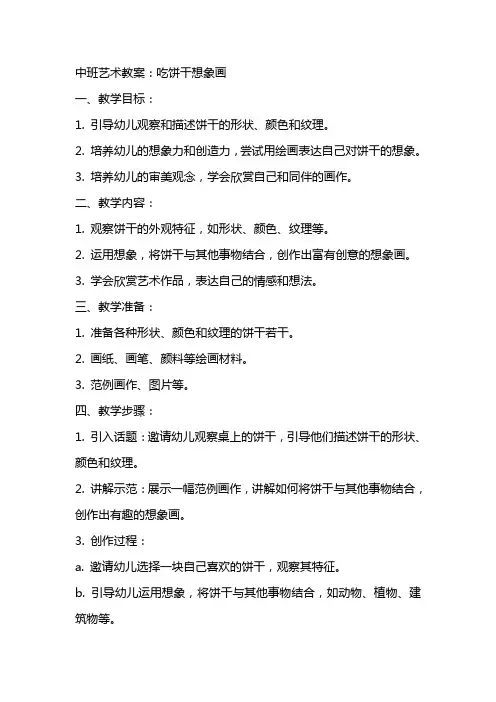 中班艺术教案：吃饼干想象画

一、教学目标：

1. 引导幼儿观察和描述饼干的形状、颜色和纹理。

2. 培养幼儿的想象力和创造力，尝试用绘画表达自己对饼干的想象。

3. 培养幼儿的审美观念，学会欣赏自己和同伴的画作。

二、教学内容：

1. 观察饼干的外观特征，如形状、颜色、纹理等。

2. 运用想象，将饼干与其他事物结合，创作出富有创意的想象画。

3. 学会欣赏艺术作品，表达自己的情感和想法。

三、教学准备：

1. 准备各种形状、颜色和纹理的饼干若干。

2. 画纸、画笔、颜料等绘画材料。

3. 范例画作、图片等。

四、教学步骤：

1. 引入话题：邀请幼儿观察桌上的饼干，引导他们描述饼干的形状、颜色和纹理。

2. 讲解示范：展示一幅范例画作，讲解如何将饼干与其他事物结合，创作出有趣的想象画。

3. 创作过程：

a. 邀请幼儿选择一块自己喜欢的饼干，观察其特征。

b. 引导幼儿运用想象，将饼干与其他事物结合，如动物、植物、建筑物等。